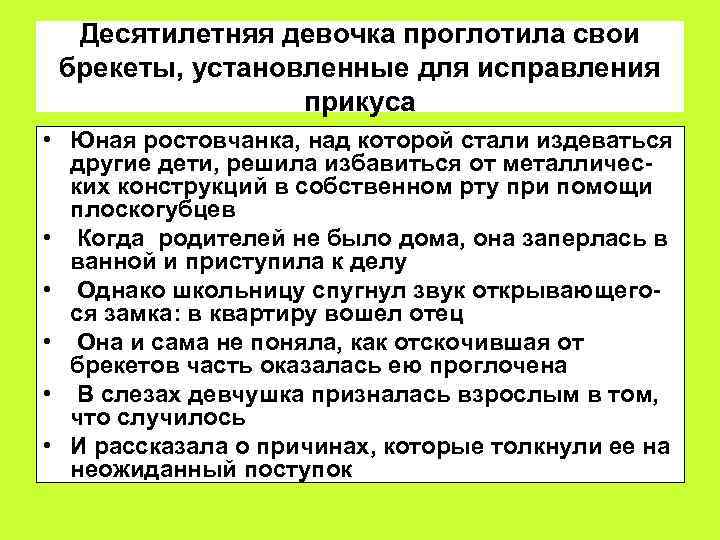 Десятилетняя девочка проглотила свои брекеты, установленные для исправления прикуса

• Юная ростовчанка, над которой стали издеваться другие дети, решила избавиться от металлических конструкций в собственном рту при помощи плоскогубцев
• Когда родителей не было дома, она заперлась в ванной и приступила к делу
• Однако школьницу спугнул звук открывающегося замка: в квартиру вошел отец
• Она и сама не поняла, как отскочившая от брекетов часть оказалась ею проглочена
• В слезах девчушка призналась взрослым в том, что случилось
• И рассказала о причинах, которые толкнули ее на неожиданный поступок